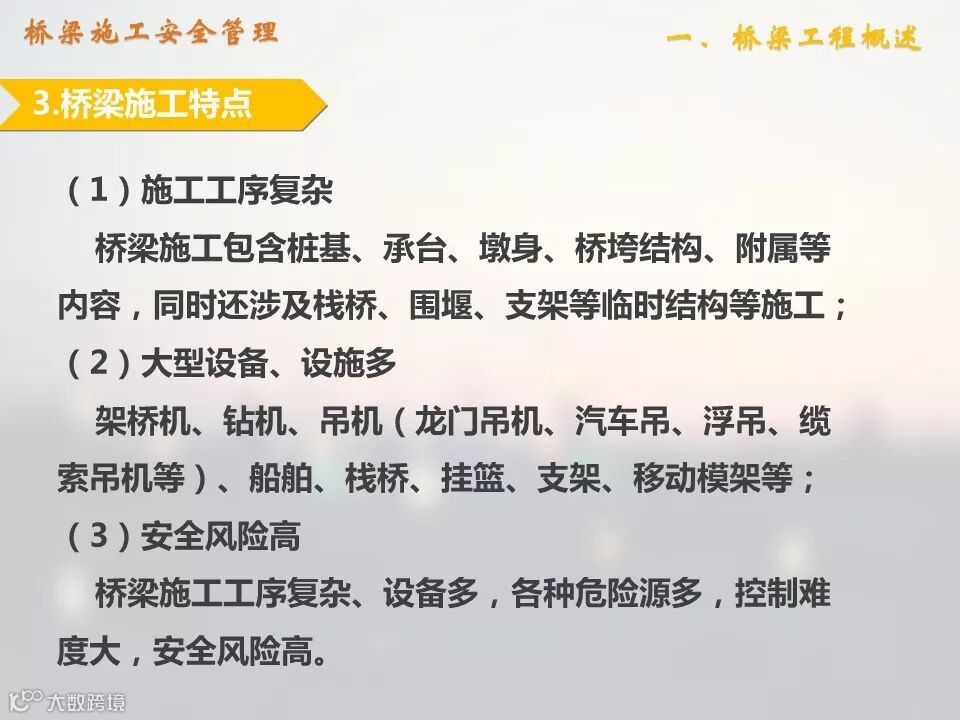 桥梁施工安全管理

一、桥梁工程概述

3.桥梁施工特点

（1）施工工序复杂

桥梁施工包含桩基、承台、墩身、桥垮结构、附属等内容，同时还涉及栈桥、围堰、支架等临时结构等施工；

（2）大型设备、设施多

架桥机、钻机、吊机（龙门吊机、汽车吊、浮吊、缆索吊机等）、船舶、栈桥、挂篮、支架、移动模架等；

（3）安全风险高

桥梁施工工序复杂、设备多，各种危险源多，控制难度大，安全风险高。

大数跨境